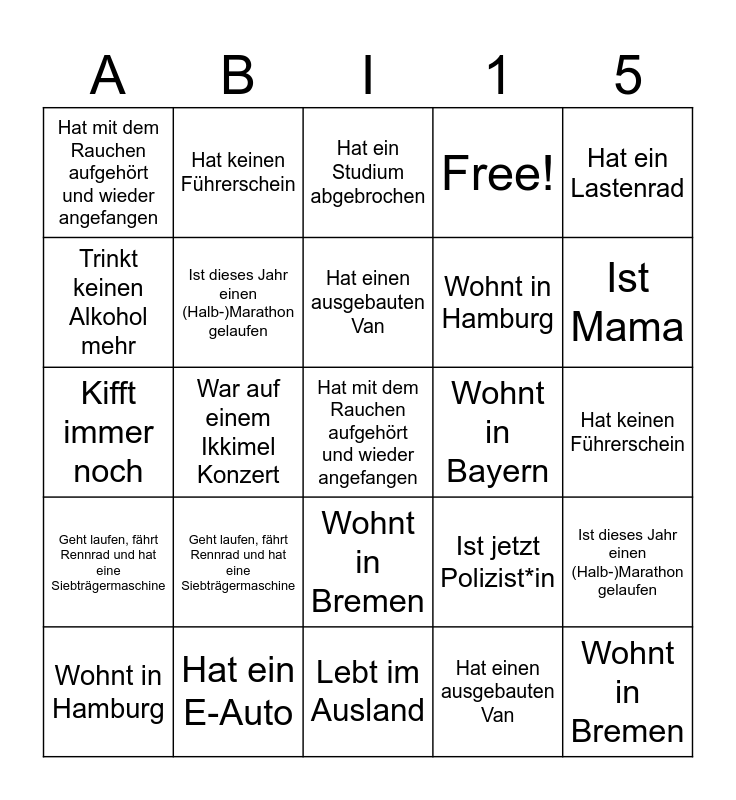 | A | B | I | 1 | 5 |
|---|---|---|---|---|
| Hat mit dem Rauchen aufgehört und wieder angefangen | Hat keinen Führerschein | Hat ein Studium abgebrochen | Free! | Hat ein Lastenrad |
| Trinkt keinen Alkohol mehr | Ist dieses Jahr einen (Halb-)Marathon gelaufen | Hat einen ausgebauten Van | Wohnt in Hamburg | Ist Mama |
| Kifft immer noch | War auf einem Ikkimel Konzert | Hat mit dem Rauchen aufgehört und wieder angefangen | Wohnt in Bayern | Hat keinen Führerschein |
| Geht laufen, fährt Rennrad und hat eine Siebträgermaschine | Geht laufen, fährt Rennrad und hat eine Siebträgermaschine | Wohnt in Bremen | Ist jetzt Polizist*in | Ist dieses Jahr einen (Halb-)Marathon gelaufen |
| Wohnt in Hamburg | Hat ein E-Auto | Lebt im Ausland | Hat einen ausgebauten Van | Wohnt in Bremen |